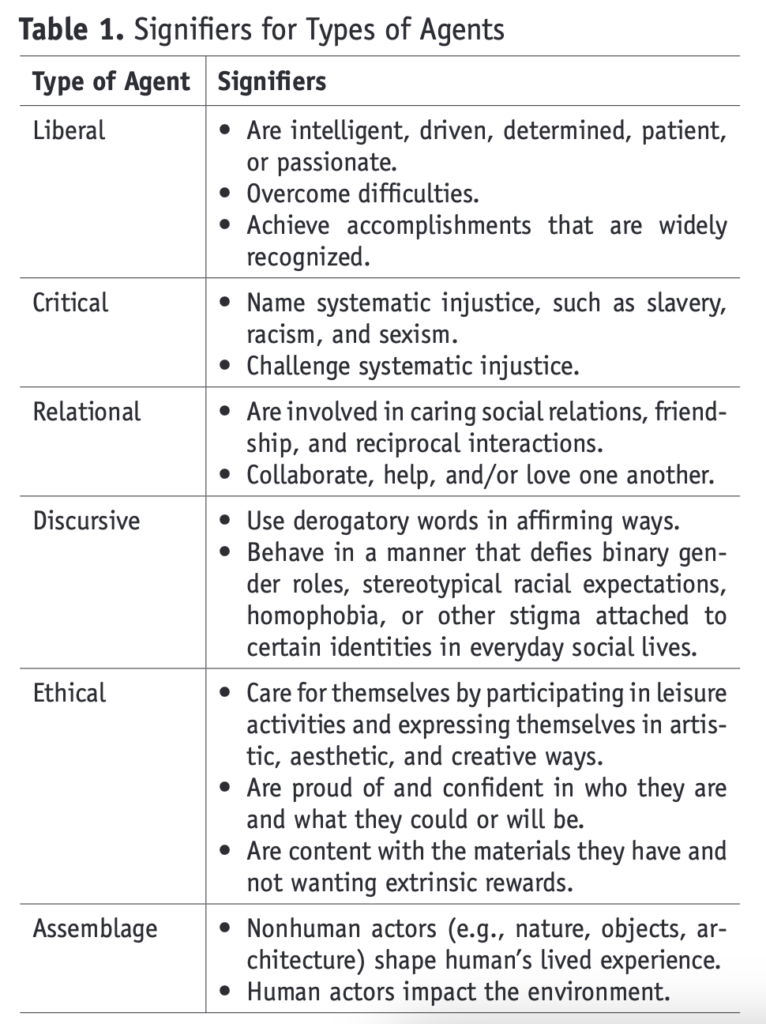 **Table 1.** Signifiers for Types of Agents

| Type of Agent | Signifiers |
|---|---|
| Liberal | • Are intelligent, driven, determined, patient, or passionate. • Overcome difficulties. • Achieve accomplishments that are widely recognized. |
| Critical | • Name systematic injustice, such as slavery, racism, and sexism. • Challenge systematic injustice. |
| Relational | • Are involved in caring social relations, friendship, and reciprocal interactions. • Collaborate, help, and/or love one another. |
| Discursive | • Use derogatory words in affirming ways. • Behave in a manner that defies binary gender roles, stereotypical racial expectations, homophobia, or other stigma attached to certain identities in everyday social lives. |
| Ethical | • Care for themselves by participating in leisure activities and expressing themselves in artistic, aesthetic, and creative ways. • Are proud of and confident in who they are and what they could or will be. • Are content with the materials they have and not wanting extrinsic rewards. |
| Assemblage | • Nonhuman actors (e.g., nature, objects, architecture) shape human's lived experience. • Human actors impact the environment. |